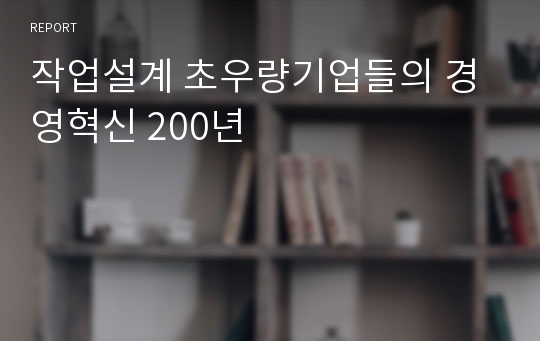 REPORT

작업설계 초우량기업들의 경영혁신 200년